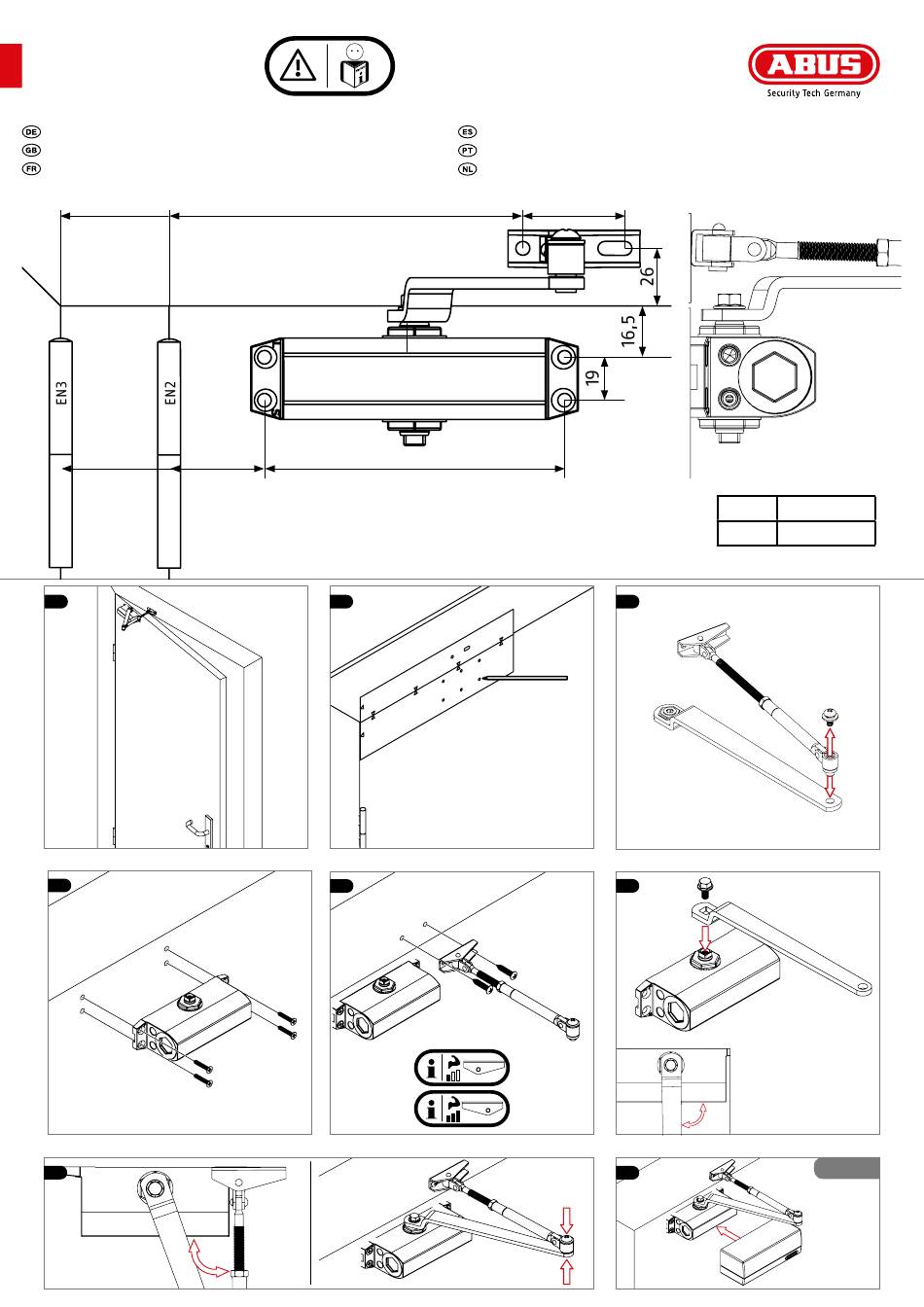 ABUS
Security Tech Germany

DE
GB
FR
ES
PT
NL

26
16,5
19
EN3
EN2